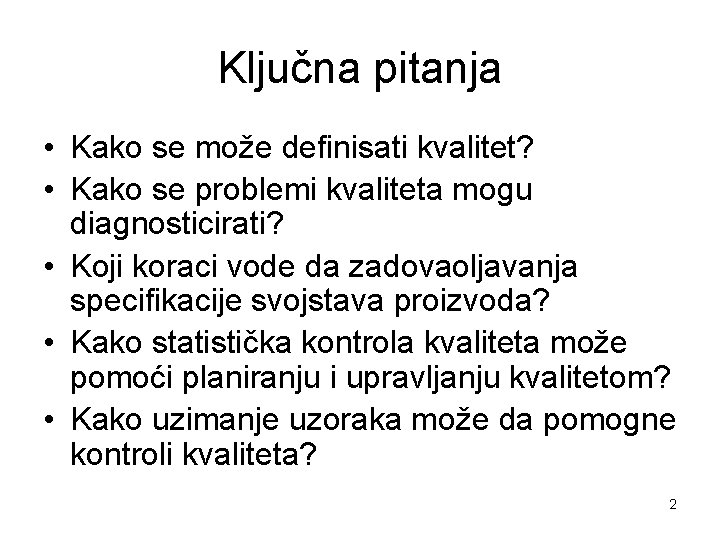 Ključna pitanja

• Kako se može definisati kvalitet?
• Kako se problemi kvaliteta mogu diagnosticirati?
• Koji koraci vode da zadovaoljavanja specifikacije svojstava proizvoda?
• Kako statistička kontrola kvaliteta može pomoći planiranju i upravljanju kvalitetom?
• Kako uzimanje uzoraka može da pomogne kontroli kvaliteta?

2